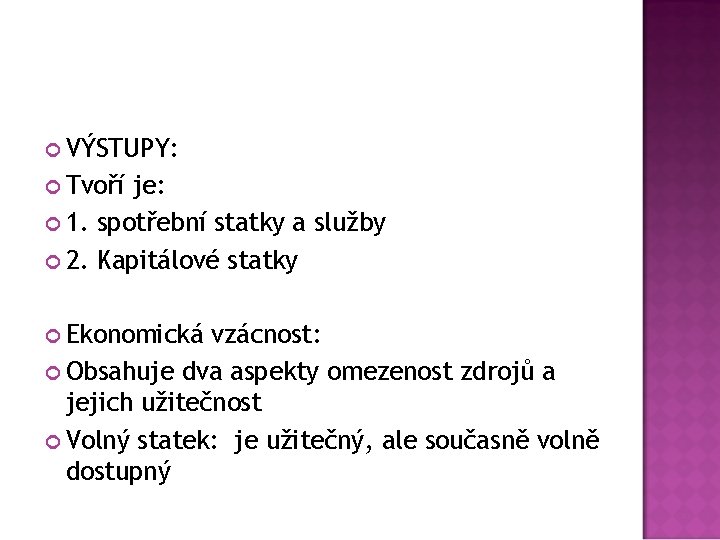 VÝSTUPY:

Tvoří je:

1. spotřební statky a služby

2. Kapitálové statky

Ekonomická vzácnost:

Obsahuje dva aspekty omezenost zdrojů a jejich užitečnost

Volný statek: je užitečný, ale současně volně dostupný